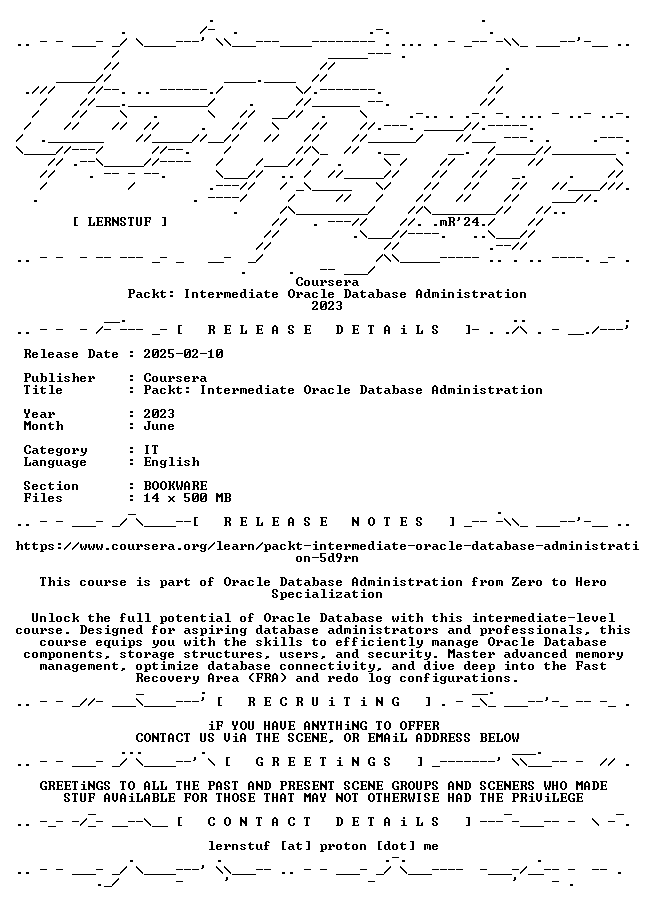 [ LERNSTUF ]

mR'24.

Coursera
Packt: Intermediate Oracle Database Administration
2023

[ R E L E A S E D E T A i L S ]

Release Date : 2025-02-10

Publisher : Coursera
Title : Packt: Intermediate Oracle Database Administration

Year : 2023
Month : June

Category : IT
Language : English

Section : BOOKWARE
Files : 14 x 500 MB

[ R E L E A S E N O T E S ]

https://www.coursera.org/learn/packt-intermediate-oracle-database-administration-5d9rn

This course is part of Oracle Database Administration from Zero to Hero Specialization

Unlock the full potential of Oracle Database with this intermediate-level course. Designed for aspiring database administrators and professionals, this course equips you with the skills to efficiently manage Oracle Database components, storage structures, users, and security. Master advanced memory management, optimize database connectivity, and dive deep into the Fast Recovery Area (FRA) and redo log configurations.

[ R E C R U i T i N G ]

iF YOU HAVE ANYTHiNG TO OFFER
CONTACT US ViA THE SCENE, OR EMAiL ADDRESS BELOW

[ G R E E T i N G S ]

GREETiNGS TO ALL THE PAST AND PRESENT SCENE GROUPS AND SCENERS WHO MADE STUF AVAiLABLE FOR THOSE THAT MAY NOT OTHERWISE HAD THE PRiViLEGE

[ C O N T A C T D E T A i L S ]

lernstuf [at] proton [dot] me